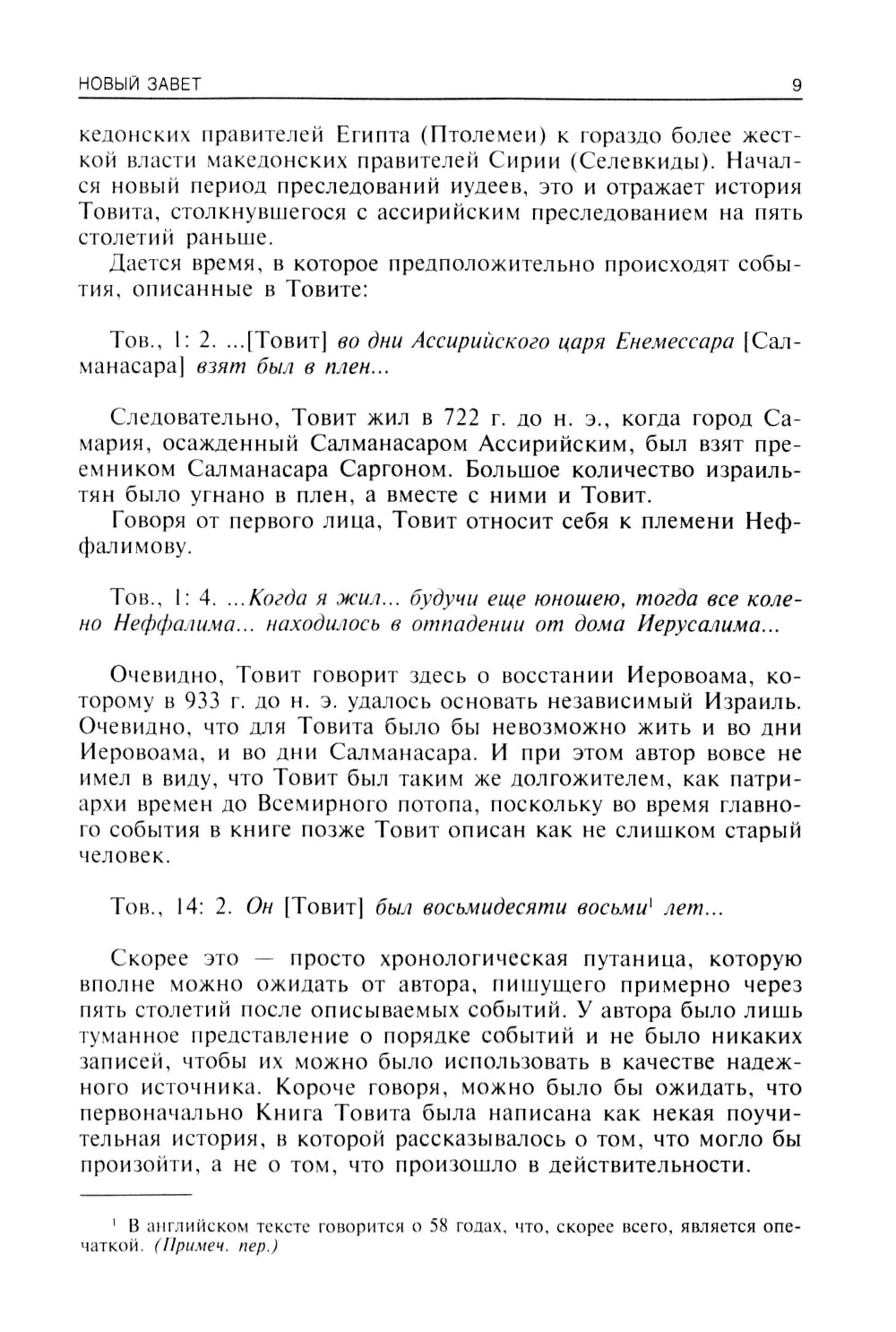 НОВЫЙ ЗАВЕТ

9

кедонских правителей Египта (Птолемеи) к гораздо более жесткой власти македонских правителей Сирии (Селевкиды). Начался новый период преследований иудеев, это и отражает история Товита, столкнувшегося с ассирийским преследованием на пять столетий раньше.

Дается время, в которое предположительно происходят события, описанные в Товите:

Тов., 1: 2. ...[Товит] во дни Ассирийского царя Енемессара [Салманасара] взят был в плен...

Следовательно, Товит жил в 722 г. до н. э., когда город Самария, осажденный Салманасаром Ассирийским, был взят преемником Салманасара Саргоном. Большое количество израильтян было угнано в плен, а вместе с ними и Товит.

Говоря от первого лица, Товит относит себя к племени Неффалимову.

Тов., 1: 4. ...Когда я жил... будучи еще юношею, тогда все колено Неффалима... находилось в отпадении от дома Иерусалима...

Очевидно, Товит говорит здесь о восстании Иеровоама, которому в 933 г. до н. э. удалось основать независимый Израиль. Очевидно, что для Товита было бы невозможно жить и во дни Иеровоама, и во дни Салманасара. И при этом автор вовсе не имел в виду, что Товит был таким же долгожителем, как патриархи времен до Всемирного потопа, поскольку во время главного события в книге позже Товит описан как не слишком старый человек.

Тов., 14: 2. Он [Товит] был восьмидесяти восьми$^1$ лет...

Скорее это — просто хронологическая путаница, которую вполне можно ожидать от автора, пишущего примерно через пять столетий после описываемых событий. У автора было лишь туманное представление о порядке событий и не было никаких записей, чтобы их можно было использовать в качестве надежного источника. Короче говоря, можно было бы ожидать, что первоначально Книга Товита была написана как некая поучительная история, в которой рассказывалось о том, что могло бы произойти, а не о том, что произошло в действительности.

$^1$ В английском тексте говорится о 58 годах, что, скорее всего, является опечаткой. (Примеч. пер.)